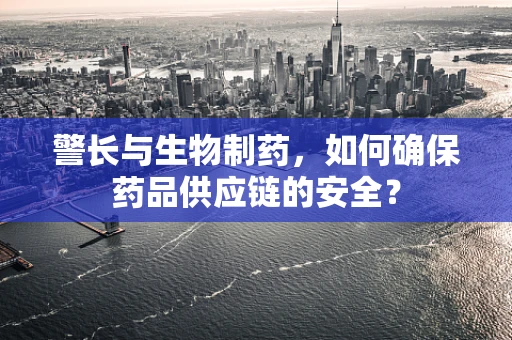 警长与生物制药，如何确保药品供应链的安全？